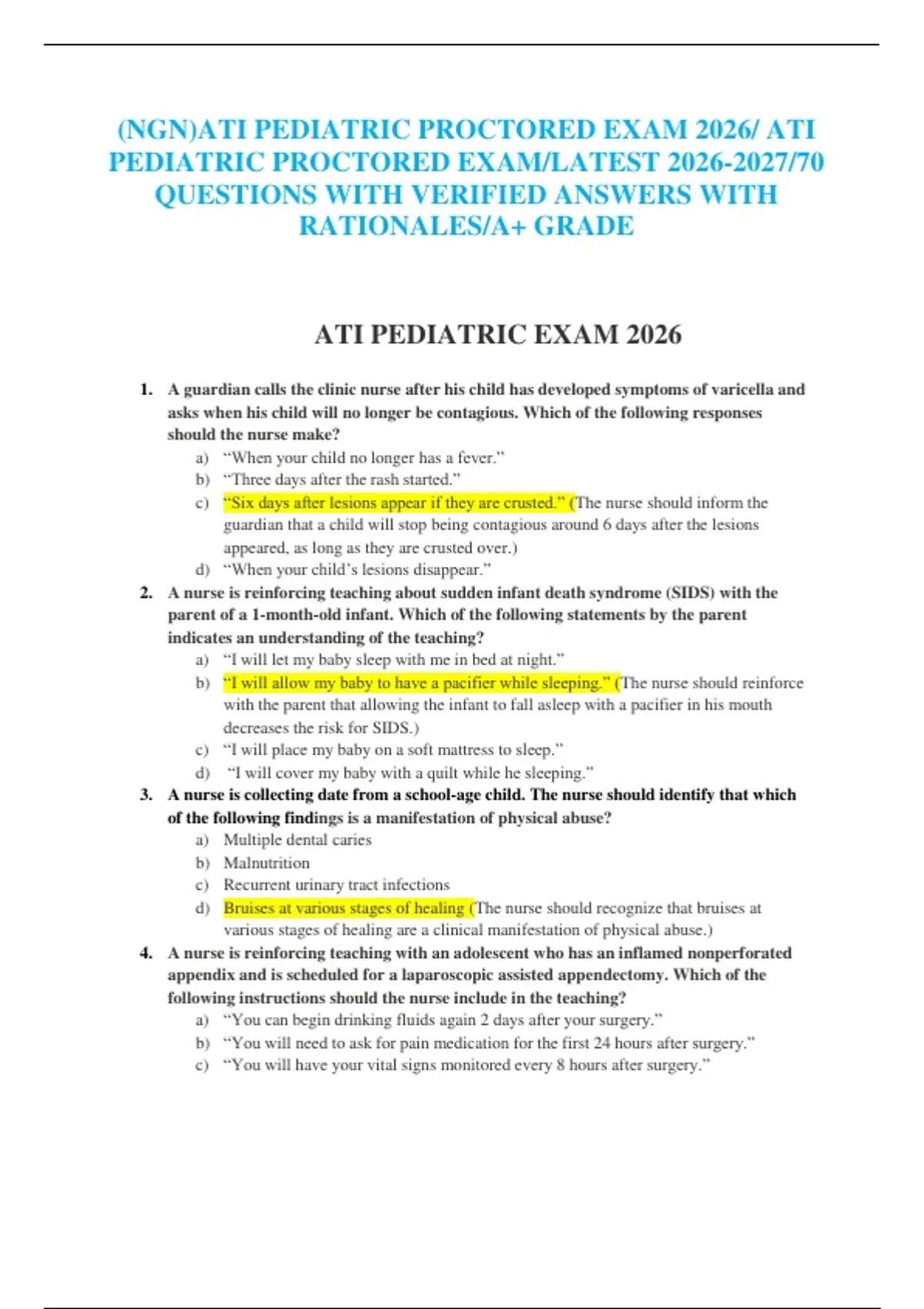 (NGN)ATI PEDIATRIC PROCTORED EXAM 2026/ ATI PEDIATRIC PROCTORED EXAM/LATEST 2026-2027/70 QUESTIONS WITH VERIFIED ANSWERS WITH RATIONALES/A+ GRADE

ATI PEDIATRIC EXAM 2026

1. A guardian calls the clinic nurse after his child has developed symptoms of varicella and asks when his child will no longer be contagious. Which of the following responses should the nurse make?
a) “When your child no longer has a fever.”
b) “Three days after the rash started.”
c) “Six days after lesions appear if they are crusted.” (The nurse should inform the guardian that a child will stop being contagious around 6 days after the lesions appeared, as long as they are crusted over.)
d) “When your child’s lesions disappear.”

2. A nurse is reinforcing teaching about sudden infant death syndrome (SIDS) with the parent of a 1-month-old infant. Which of the following statements by the parent indicates an understanding of the teaching?
a) “I will let my baby sleep with me in bed at night.”
b) “I will allow my baby to have a pacifier while sleeping.” (The nurse should reinforce with the parent that allowing the infant to fall asleep with a pacifier in his mouth decreases the risk for SIDS.)
c) “I will place my baby on a soft mattress to sleep.”
d) “I will cover my baby with a quilt while he sleeping.”

3. A nurse is collecting date from a school-age child. The nurse should identify that which of the following findings is a manifestation of physical abuse?
a) Multiple dental caries
b) Malnutrition
c) Recurrent urinary tract infections
d) Bruises at various stages of healing (The nurse should recognize that bruises at various stages of healing are a clinical manifestation of physical abuse.)

4. A nurse is reinforcing teaching with an adolescent who has an inflamed nonperforated appendix and is scheduled for a laparoscopic assisted appendectomy. Which of the following instructions should the nurse include in the teaching?
a) “You can begin drinking fluids again 2 days after your surgery.”
b) “You will need to ask for pain medication for the first 24 hours after surgery.”
c) “You will have your vital signs monitored every 8 hours after surgery.”